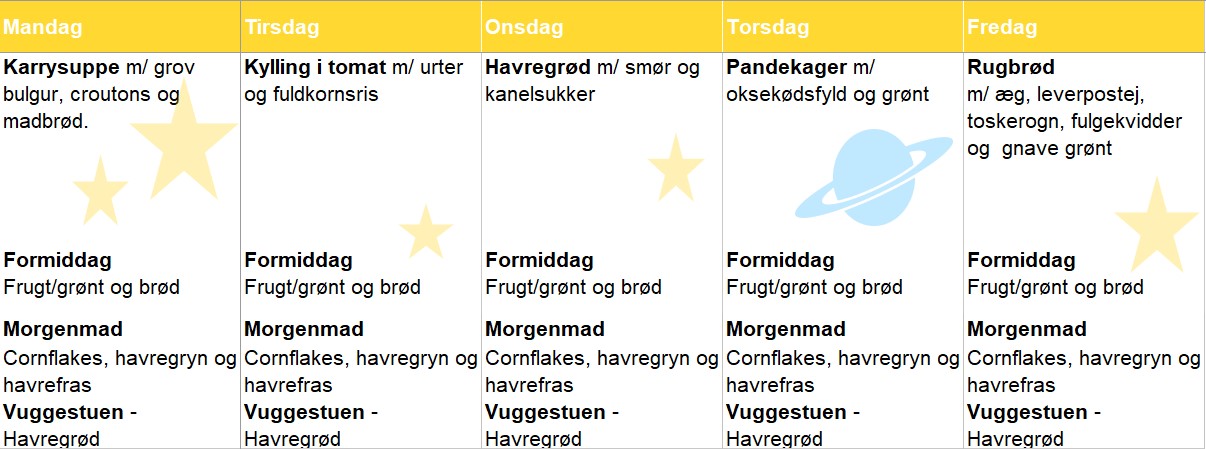 | Mandag | Tirsdag | Onsdag | Torsdag | Fredag |
|---|---|---|---|---|
| **Karrysuppe** m/ grov bulgur, croutons og madbrød. | **Kylling i tomat** m/ urter og fuldkornsris | **Havregrød** m/ smør og kanelsukker | **Pandekager** m/ oksekødsfyld og grønt | **Rugbrød** m/ æg, leverpostej, toskerogn, fulgekvidder og gnave grønt |
| **Formiddag** Frugt/grønt og brød | **Formiddag** Frugt/grønt og brød | **Formiddag** Frugt/grønt og brød | **Formiddag** Frugt/grønt og brød | **Formiddag** Frugt/grønt og brød |
| **Morgenmad** Cornflakes, havregryn og havrefras | **Morgenmad** Cornflakes, havregryn og havrefras | **Morgenmad** Cornflakes, havregryn og havrefras | **Morgenmad** Cornflakes, havregryn og havrefras | **Morgenmad** Cornflakes, havregryn og havrefras |
| **Vuggestuen -** Havregrød | **Vuggestuen -** Havregrød | **Vuggestuen -** Havregrød | **Vuggestuen -** Havregrød | **Vuggestuen -** Havregrød |